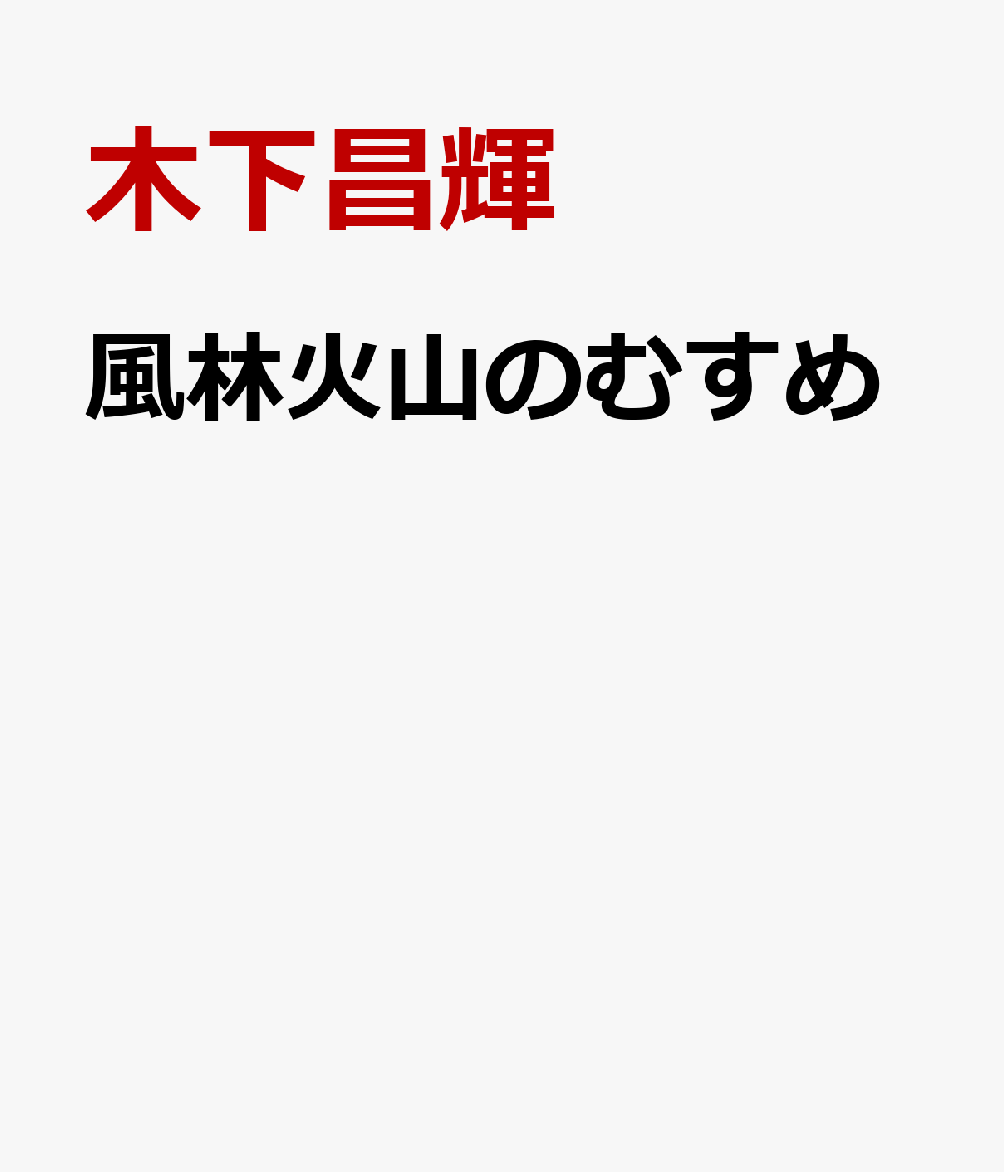 木下昌輝

風林火山のむすめ